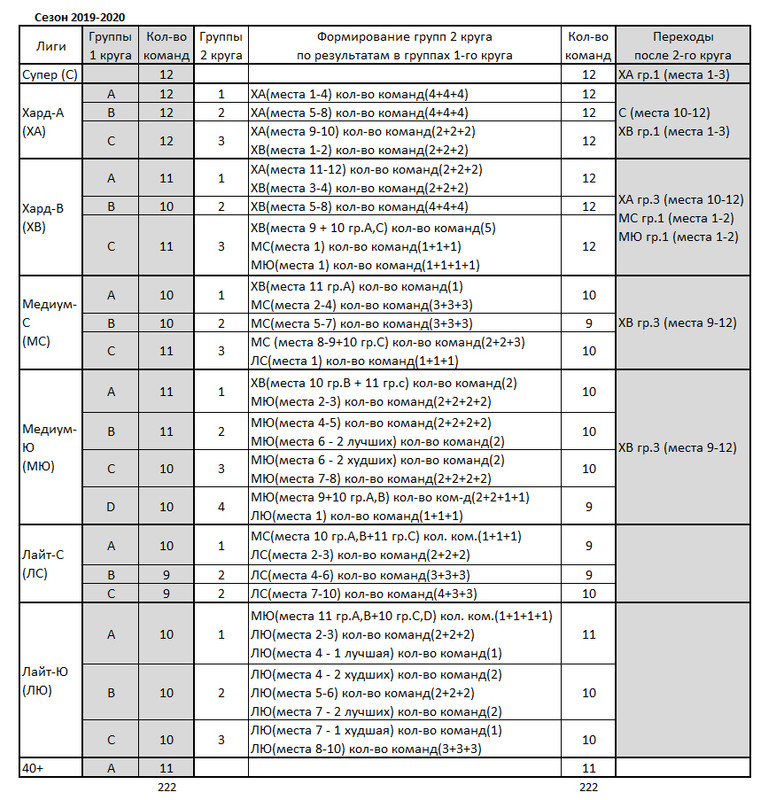 Сезон 2019-2020

| Лиги | Группы 1 круга | Кол-во команд | Группы 2 круга | Формирование групп 2 круга по результатам в группах 1-го круга | Кол-во команд | Переходы после 2-го круга |
|---|---|---|---|---|---|---|
| Супер (С) | | 12 | | | 12 | ХА гр.1 (места 1-3) |
| Хард-А (ХА) | A | 12 | 1 | ХА(места 1-4) кол-во команд(4+4+4) | 12 | С (места 10-12) ХВ гр.1 (места 1-3) |
| | B | 12 | 2 | ХА(места 5-8) кол-во команд(4+4+4) | 12 | |
| | C | 12 | 3 | ХА(места 9-10) кол-во команд(2+2+2) ХВ(места 1-2) кол-во команд(2+2+2) | 12 | |
| Хард-В (ХВ) | A | 11 | 1 | ХА(места 11-12) кол-во команд(2+2+2) ХВ(места 3-4) кол-во команд(2+2+2) | 12 | ХА гр.3 (места 10-12) МС гр.1 (места 1-2) МЮ гр.1 (места 1-2) |
| | B | 10 | 2 | ХВ(места 5-8) кол-во команд(4+4+4) | 12 | |
| | C | 11 | 3 | ХВ(места 9 + 10 гр.А,С) кол-во команд(5) МС(места 1) кол-во команд(1+1+1) МЮ(места 1) кол-во команд(1+1+1+1) | 12 | |
| Медиум-С (МС) | A | 10 | 1 | ХВ(места 11 гр.А) кол-во команд(1) МС(места 2-4) кол-во команд(3+3+3) | 10 | ХВ гр.3 (места 9-12) |
| | B | 10 | 2 | МС(места 5-7) кол-во команд(3+3+3) | 9 | |
| | C | 11 | 3 | МС (места 8-9+10 гр.С) кол-во команд(2+2+3) ЛС(места 1) кол-во команд(1+1+1) | 10 | |
| Медиум-Ю (МЮ) | A | 11 | 1 | ХВ(места 10 гр.В + 11 гр.с) кол-во команд(2) МЮ(места 2-3) кол-во команд(2+2+2+2) | 10 | ХВ гр.3 (места 9-12) |
| | B | 11 | 2 | МЮ(места 4-5) кол-во команд(2+2+2+2) МЮ(места 6 - 2 лучших) кол-во команд(2) | 10 | |
| | C | 10 | 3 | МЮ(места 6 - 2 худших) кол-во команд(2) МЮ(места 7-8) кол-во команд(2+2+2+2) | 10 | |
| | D | 10 | 4 | МЮ(места 9+10 гр.А,В) кол-во ком-д(2+2+1+1) ЛЮ(места 1) кол-во команд(1+1+1) | 9 | |
| Лайт-С (ЛС) | A | 10 | 1 | МС(места 10 гр.А,В+11 гр.С) кол. ком.(1+1+1) ЛС(места 2-3) кол-во команд(2+2+2) | 9 | |
| | B | 9 | 2 | ЛС(места 4-6) кол-во команд(3+3+3) | 9 | |
| | C | 9 | 2 | ЛС(места 7-10) кол-во команд(4+3+3) | 10 | |
| Лайт-Ю (ЛЮ) | A | 10 | 1 | МЮ(места 11 гр.А,В+10 гр.С,D) кол. ком.(1+1+1+1) ЛЮ(места 2-3) кол-во команд(2+2+2) ЛЮ(места 4 - 1 лучшая) кол-во команд(1) | 11 | |
| | B | 10 | 2 | ЛЮ(места 4 - 2 худших) кол-во команд(2) ЛЮ(места 5-6) кол-во команд(2+2+2) ЛЮ(места 7 - 2 лучших) кол-во команд(2) | 10 | |
| | C | 10 | 3 | ЛЮ(места 7 - 1 худшая) кол-во команд(1) ЛЮ(места 8-10) кол-во команд(3+3+3) | 10 | |
| 40+ | A | 11 | | | 11 | |
| | | 222 | | | 222 | |